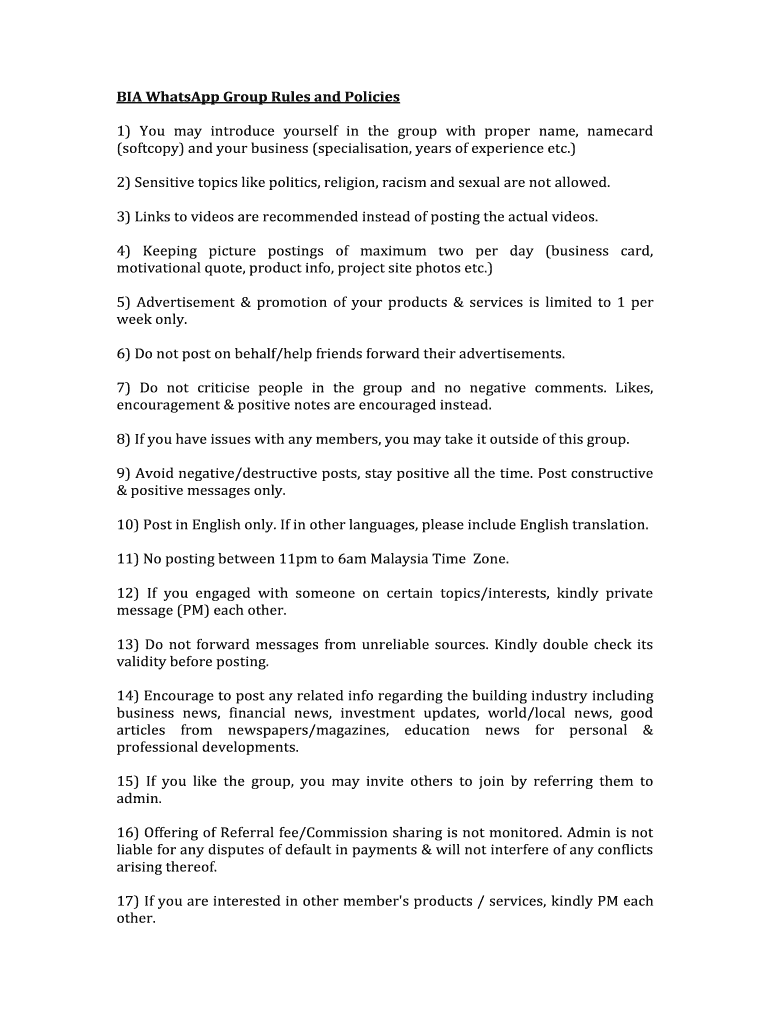 BIA WhatsApp Group Rules and Policies

1) You may introduce yourself in the group with proper name, namecard (softcopy) and your business (specialisation, years of experience etc.)

2) Sensitive topics like politics, religion, racism and sexual are not allowed.

3) Links to videos are recommended instead of posting the actual videos.

4) Keeping picture postings of maximum two per day (business card, motivational quote, product info, project site photos etc.)

5) Advertisement & promotion of your products & services is limited to 1 per week only.

6) Do not post on behalf/help friends forward their advertisements.

7) Do not criticise people in the group and no negative comments. Likes, encouragement & positive notes are encouraged instead.

8) If you have issues with any members, you may take it outside of this group.

9) Avoid negative/destructive posts, stay positive all the time. Post constructive & positive messages only.

10) Post in English only. If in other languages, please include English translation.

11) No posting between 11pm to 6am Malaysia Time Zone.

12) If you engaged with someone on certain topics/interests, kindly private message (PM) each other.

13) Do not forward messages from unreliable sources. Kindly double check its validity before posting.

14) Encourage to post any related info regarding the building industry including business news, financial news, investment updates, world/local news, good articles from newspapers/magazines, education news for personal & professional developments.

15) If you like the group, you may invite others to join by referring them to admin.

16) Offering of Referral fee/Commission sharing is not monitored. Admin is not liable for any disputes of default in payments & will not interfere of any conflicts arising thereof.

17) If you are interested in other member's products / services, kindly PM each other.